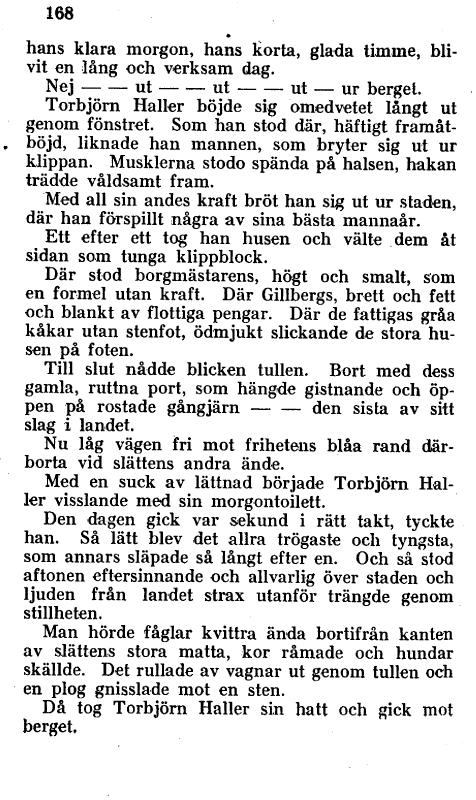 168

hans klara morgon, hans korta, glada timme, blivit en lång och verksam dag.

Nej — — ut — — ut — — ut — ur berget.

Torbjörn Haller böjde sig omedvetet långt ut genom fönstret. Som han stod där, häftigt framåtböjd, liknade han mannen, som bryter sig ut ur klippan. Musklerna stodo spända på halsen, hakan trädde våldsamt fram.

Med all sin andes kraft bröt han sig ut ur staden, där han förspillt några av sina bästa mannaår.

Ett efter ett tog han husen och välte dem åt sidan som tunga klippblock.

Där stod borgmästarens, högt och smalt, som en formel utan kraft. Där Gillbergs, brett och fett och blankt av flottiga pengar. Där de fattigas gråa kåkar utan stenfot, ödmjukt slickande de stora husen på foten.

Till slut nådde blicken tullen. Bort med dess gamla, ruttna port, som hängde gistnande och öppen på rostade gångjärn — — den sista av sitt slag i landet.

Nu låg vägen fri mot frihetens blåa rand därborta vid slättens andra ände.

Med en suck av lättnad började Torbjörn Haller visslande med sin morgontoilett.

Den dagen gick var sekund i rätt takt, tyckte han. Så lätt blev det allra trögaste och tyngsta, som annars släpade så långt efter en. Och så stod aftonen eftersinnande och allvarlig över staden och ljuden från landet strax utanför trängde genom stillheten.

Man hörde fåglar kvittra ända bortifrån kanten av slättens stora matta, kor råmade och hundar skällde. Det rullade av vagnar ut genom tullen och en plog gnisslade mot en sten.

Då tog Torbjörn Haller sin hatt och gick mot berget.